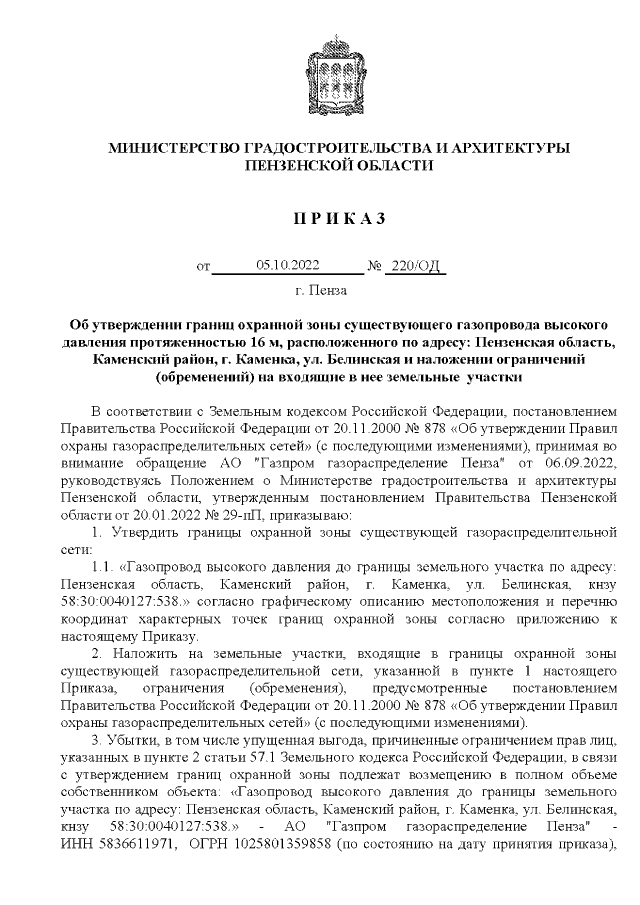 МИНИСТЕРСТВО ГРАДОСТРОИТЕЛЬСТВА И АРХИТЕКТУРЫ ПЕНЗЕНСКОЙ ОБЛАСТИ

П Р И К А З

от 05.10.2022 № 220/ОД

г. Пенза

Об утверждении границ охранной зоны существующего газопровода высокого давления протяженностью 16 м, расположенного по адресу: Пензенская область, Каменский район, г. Каменка, ул. Белинская и наложении ограничений (обременений) на входящие в нее земельные участки

В соответствии с Земельным кодексом Российской Федерации, постановлением Правительства Российской Федерации от 20.11.2000 № 878 «Об утверждении Правил охраны газораспределительных сетей» (с последующими изменениями), принимая во внимание обращение АО "Газпром газораспределение Пенза" от 06.09.2022, руководствуясь Положением о Министерстве градостроительства и архитектуры Пензенской области, утвержденным постановлением Правительства Пензенской области от 20.01.2022 № 29-пП, приказываю:

1. Утвердить границы охранной зоны существующей газораспределительной сети:

1.1. «Газопровод высокого давления до границы земельного участка по адресу: Пензенская область, Каменский район, г. Каменка, ул. Белинская, кнзу 58:30:0040127:538.» согласно графическому описанию местоположения и перечню координат характерных точек границ охранной зоны согласно приложению к настоящему Приказу.

2. Наложить на земельные участки, входящие в границы охранной зоны существующей газораспределительной сети, указанной в пункте 1 настоящего Приказа, ограничения (обременения), предусмотренные постановлением Правительства Российской Федерации от 20.11.2000 № 878 «Об утверждении Правил охраны газораспределительных сетей» (с последующими изменениями).

3. Убытки, в том числе упущенная выгода, причиненные ограничением прав лиц, указанных в пункте 2 статьи 57.1 Земельного кодекса Российской Федерации, в связи с утверждением границ охранной зоны подлежат возмещению в полном объеме собственником объекта: «Газопровод высокого давления до границы земельного участка по адресу: Пензенская область, Каменский район, г. Каменка, ул. Белинская, кнзу 58:30:0040127:538.» - АО "Газпром газораспределение Пенза" - ИНН 5836611971, ОГРН 1025801359858 (по состоянию на дату принятия приказа),